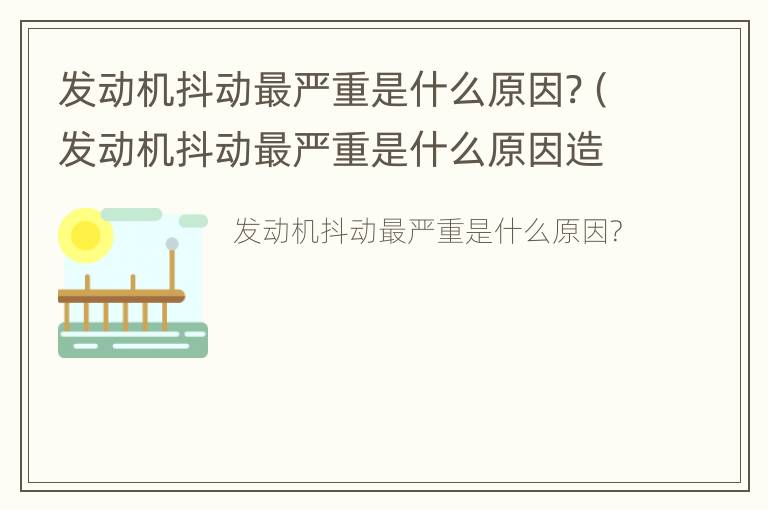 发动机抖动最严重是什么原因?（发动机抖动最严重是什么原因造

发动机抖动最严重是什么原因?